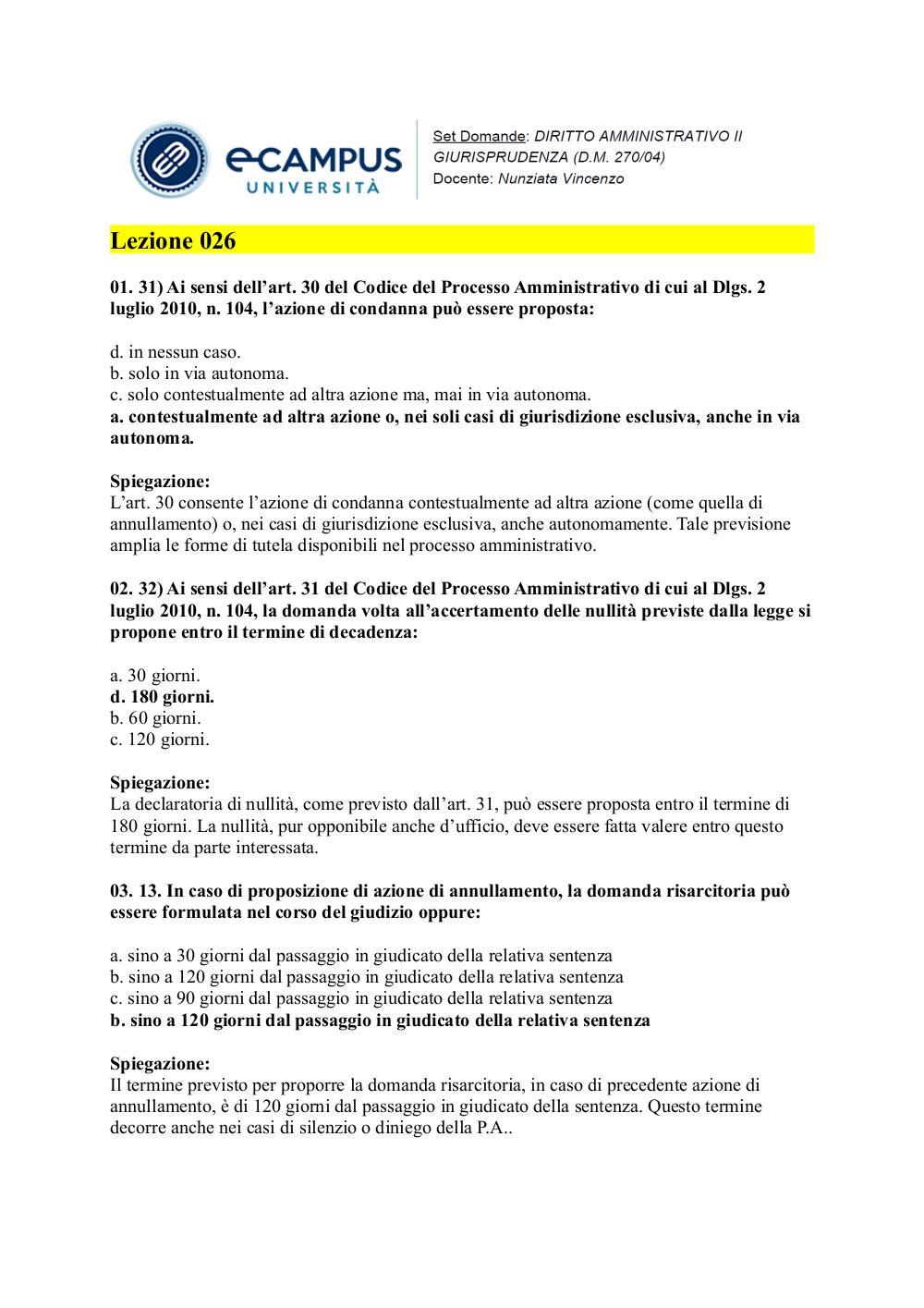 eCAMPUS UNIVERSITÀ

Set Domande: DIRITTO AMMINISTRATIVO II GIURISPRUDENZA (D.M. 270/04)
Docente: Nunziata Vincenzo

Lezione 026

01. 31) Ai sensi dell'art. 30 del Codice del Processo Amministrativo di cui al Dlgs. 2 luglio 2010, n. 104, l'azione di condanna può essere proposta:

d. in nessun caso.
b. solo in via autonoma.
c. solo contestualmente ad altra azione ma, mai in via autonoma.
a. contestualmente ad altra azione o, nei soli casi di giurisdizione esclusiva, anche in via autonoma.

Spiegazione:
L'art. 30 consente l'azione di condanna contestualmente ad altra azione (come quella di annullamento) o, nei casi di giurisdizione esclusiva, anche autonomamente. Tale previsione amplia le forme di tutela disponibili nel processo amministrativo.

02. 32) Ai sensi dell'art. 31 del Codice del Processo Amministrativo di cui al Dlgs. 2 luglio 2010, n. 104, la domanda volta all'accertamento delle nullità previste dalla legge si propone entro il termine di decadenza:

a. 30 giorni.
d. 180 giorni.
b. 60 giorni.
c. 120 giorni.

Spiegazione:
La declaratoria di nullità, come previsto dall'art. 31, può essere proposta entro il termine di 180 giorni. La nullità, pur opponibile anche d'ufficio, deve essere fatta valere entro questo termine da parte interessata.

03. 13. In caso di proposizione di azione di annullamento, la domanda risarcitoria può essere formulata nel corso del giudizio oppure:

a. sino a 30 giorni dal passaggio in giudicato della relativa sentenza
b. sino a 120 giorni dal passaggio in giudicato della relativa sentenza
c. sino a 90 giorni dal passaggio in giudicato della relativa sentenza
b. sino a 120 giorni dal passaggio in giudicato della relativa sentenza

Spiegazione:
Il termine previsto per proporre la domanda risarcitoria, in caso di precedente azione di annullamento, è di 120 giorni dal passaggio in giudicato della sentenza. Questo termine decorre anche nei casi di silenzio o diniego della P.A..